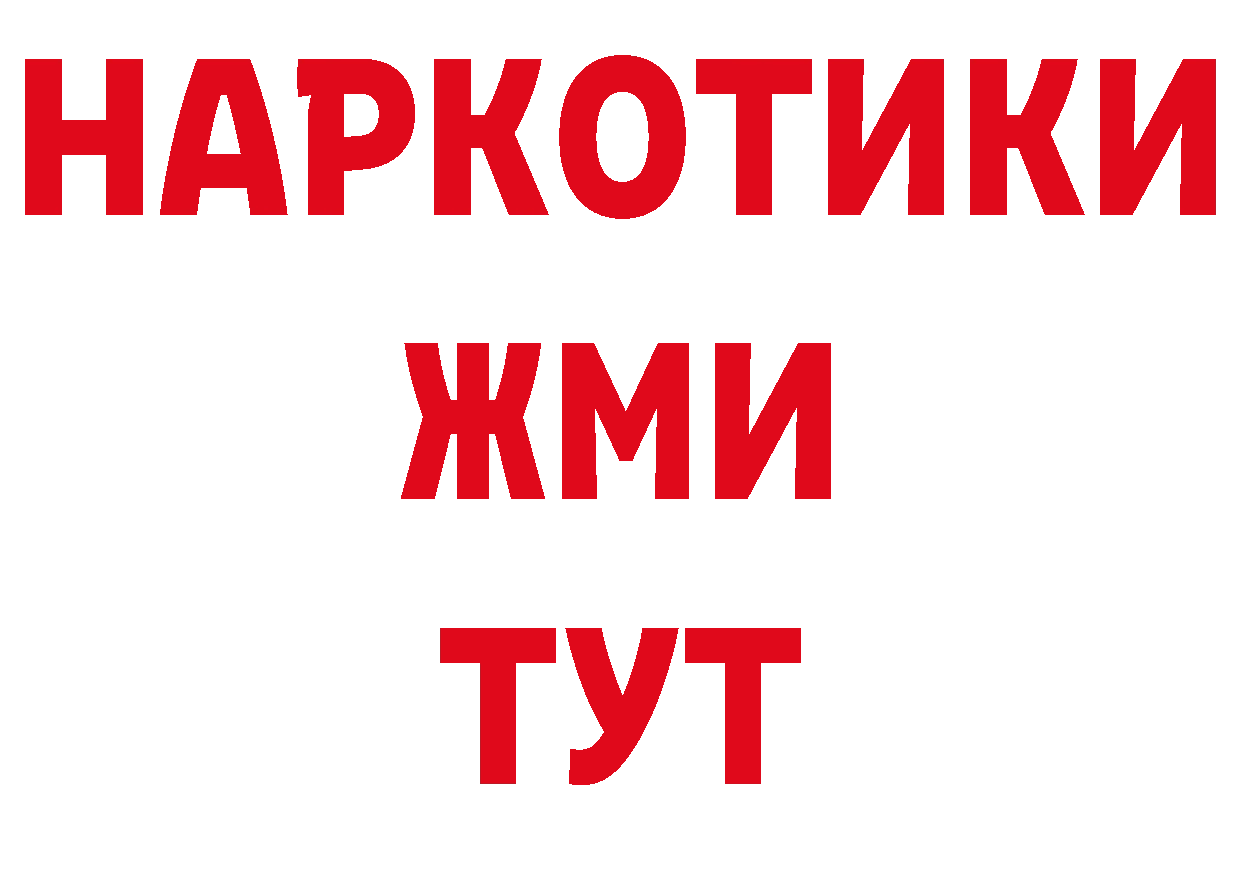 НАРКОТИКИ
ЖМИ
ТУТ